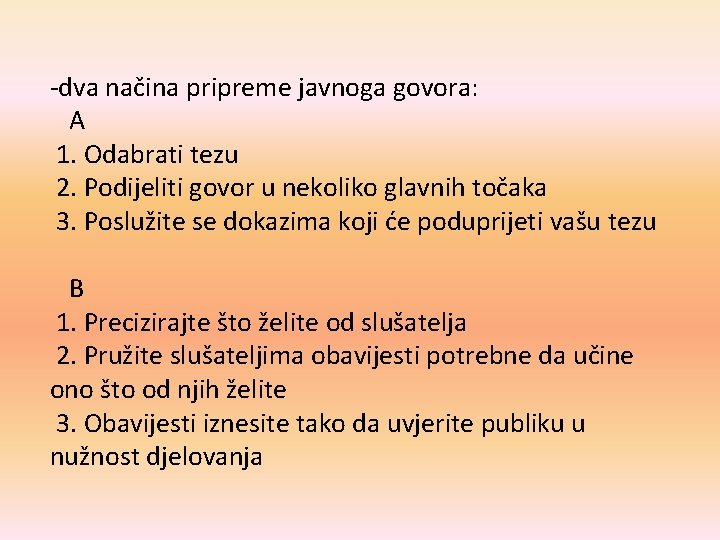 -dva načina pripreme javnoga govora:
A
1. Odabrati tezu
2. Podijeliti govor u nekoliko glavnih točaka
3. Poslužite se dokazima koji će poduprijeti vašu tezu

B
1. Precizirajte što želite od slušatelja
2. Pružite slušateljima obavijesti potrebne da učine ono što od njih želite
3. Obavijesti iznesite tako da uvjerite publiku u nužnost djelovanja